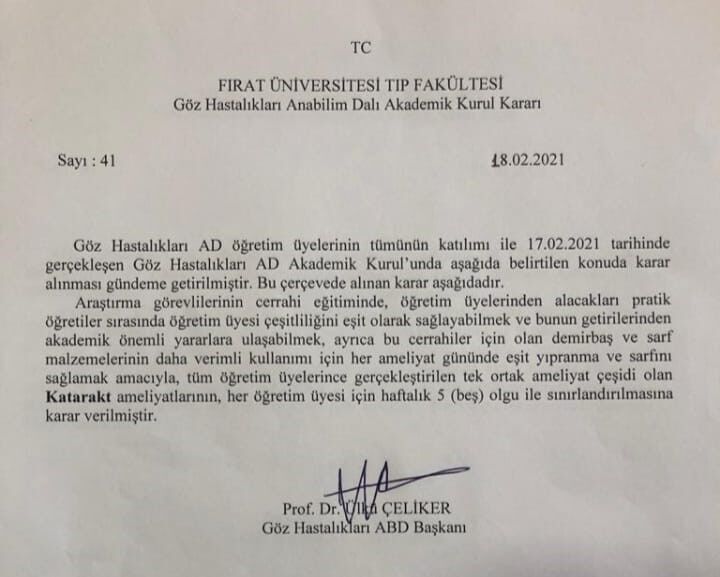 TC

FIRAT ÜNİVERSİTESİ TIP FAKÜLTESİ
Göz Hastalıkları Anabilim Dalı Akademik Kurul Kararı

Sayı : 41

18.02.2021

Göz Hastalıkları AD öğretim üyelerinin tümünün katılımı ile 17.02.2021 tarihinde gerçekleşen Göz Hastalıkları AD Akademik Kurul'unda aşağıda belirtilen konuda karar alınması gündeme getirilmiştir. Bu çerçevede alınan karar aşağıdadır.

Araştırma görevlilerinin cerrahi eğitiminde, öğretim üyelerinden alacakları pratik öğretiler sırasında öğretim üyesi çeşitliliğini eşit olarak sağlayabilmek ve bunun getirilerinden akademik önemli yararlara ulaşabilmek, ayrıca bu cerrahiler için olan demirbaş ve sarf malzemelerinin daha verimli kullanımı için her ameliyat gününde eşit yıpranma ve sarfını sağlamak amacıyla, tüm öğretim üyelerince gerçekleştirilen tek ortak ameliyat çeşidi olan Katarakt ameliyatlarının, her öğretim üyesi için haftalık 5 (beş) olgu ile sınırlandırılmasına karar verilmiştir.

Prof. Dr. Ülkü ÇELİKER
Göz Hastalıkları ABD Başkanı